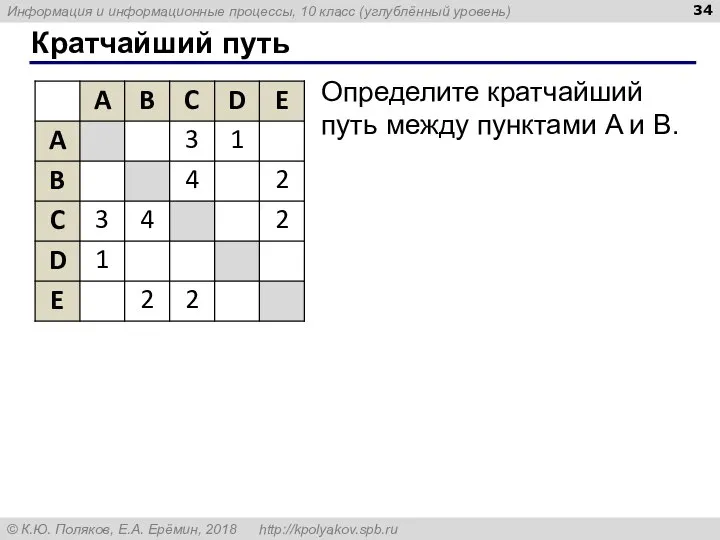 Информация и информационные процессы, 10 класс (углублённый уровень)

34

Кратчайший путь

| | A | B | C | D | E |
|---|---|---|---|---|---|
| A | | | 3 | 1 | |
| B | | | 4 | | 2 |
| C | 3 | 4 | | | 2 |
| D | 1 | | | | |
| E | | 2 | 2 | | |

Определите кратчайший путь между пунктами A и B.

© К.Ю. Поляков, Е.А. Ерёмин, 2018 http://kpolyakov.spb.ru